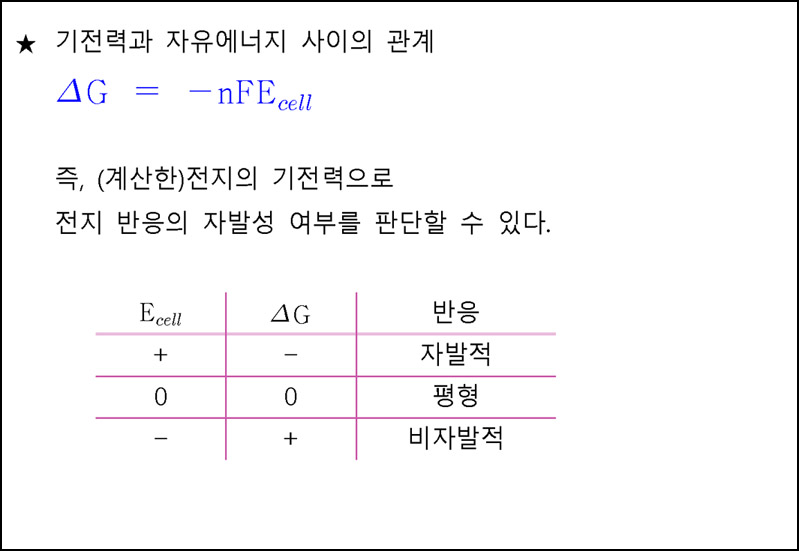 ★ 기전력과 자유에너지 사이의 관계

$\Delta G = -nFE_{cell}$

즉, (계산한)전지의 기전력으로
전지 반응의 자발성 여부를 판단할 수 있다.

| $E_{cell}$ | $\Delta G$ | 반응 |
|---|---|---|
| + | − | 자발적 |
| 0 | 0 | 평형 |
| − | + | 비자발적 |